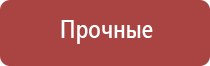 Прочные